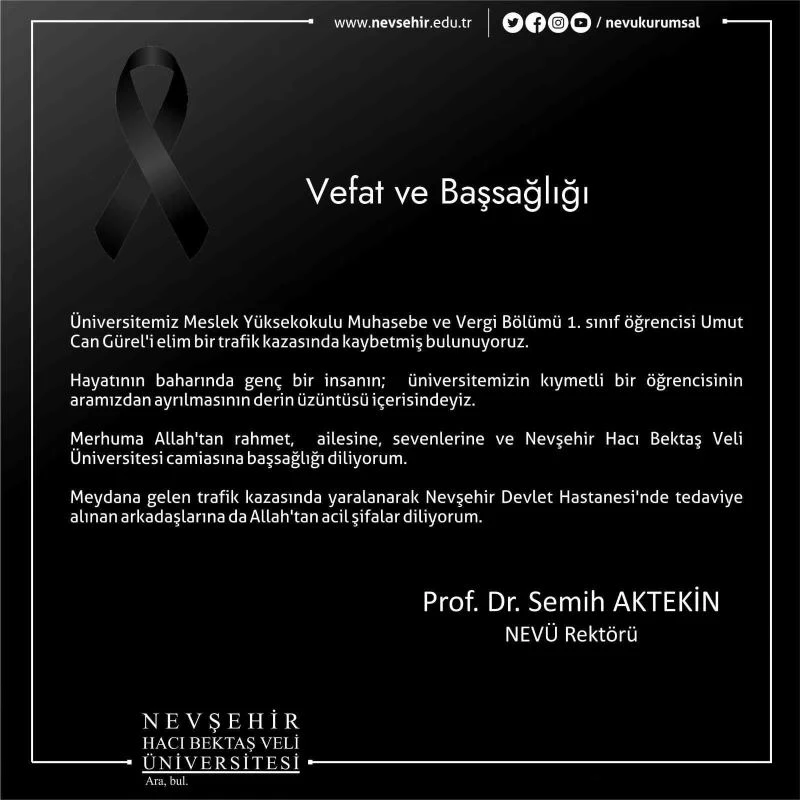 www.nevsehir.edu.tr / nevukurumsal

Vefat ve Başsağlığı

Üniversitemiz Meslek Yüksekokulu Muhasebe ve Vergi Bölümü 1. sınıf öğrencisi Umut Can Gürel'i elim bir trafik kazasında kaybetmiş bulunuyoruz.

Hayatının baharında genç bir insanın; üniversitemizin kıymetli bir öğrencisinin aramızdan ayrılmasının derin üzüntüsü içerisindeyiz.

Merhuma Allah'tan rahmet, ailesine, sevenlerine ve Nevşehir Hacı Bektaş Veli Üniversitesi camiasına başsağlığı diliyorum.

Meydana gelen trafik kazasında yaralanarak Nevşehir Devlet Hastanesi'nde tedaviye alınan arkadaşlarına da Allah'tan acil şifalar diliyorum.

Prof. Dr. Semih AKTEKİN
NEVÜ Rektörü

NEVŞEHİR
HACI BEKTAŞ VELİ
ÜNİVERSİTESİ
Ara, bul.